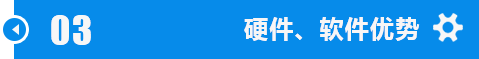 03

硬件、软件优势